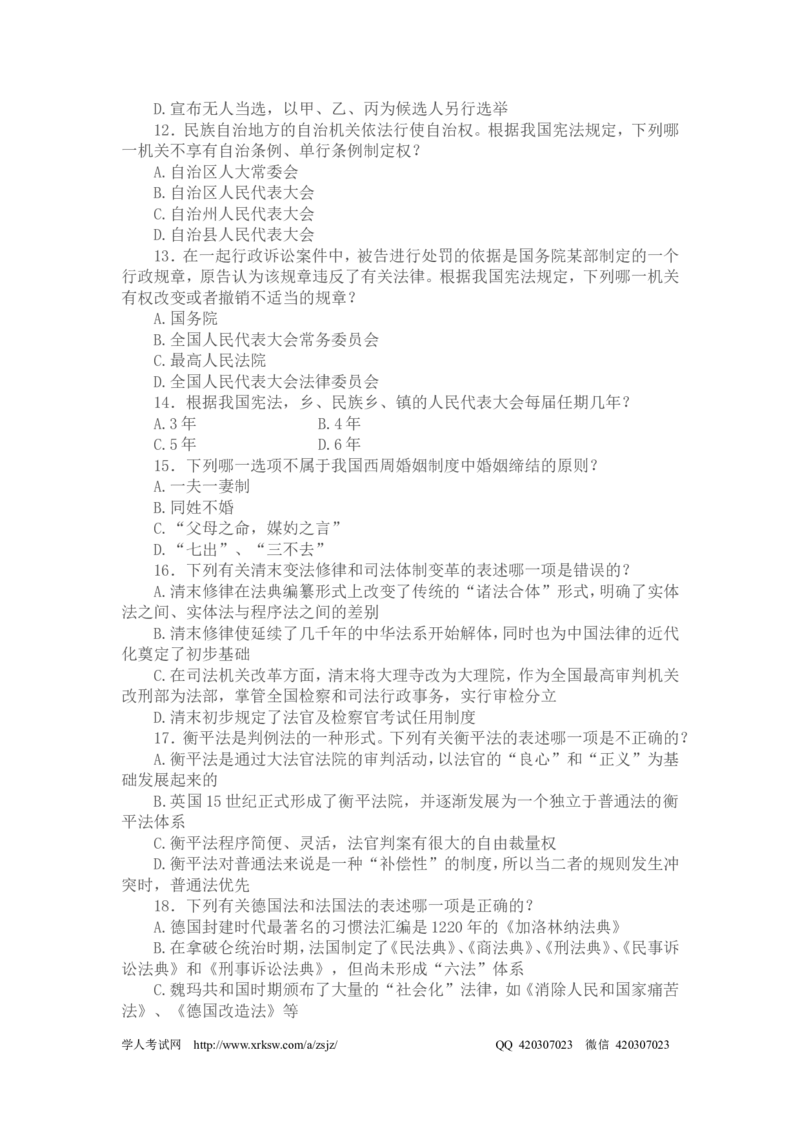 D.宣布无人当选，以甲、乙、丙为候选人另行选举

12.民族自治地方的自治机关依法行使自治权。根据我国宪法规定，下列哪一机关不享有自治条例、单行条例制定权？

A.自治区人大常委会

B.自治区人民代表大会

C.自治州人民代表大会

D.自治县人民代表大会

13.在一起行政诉讼案件中，被告进行处罚的依据是国务院某部制定的一个行政规章，原告认为该规章违反了有关法律。根据我国宪法规定，下列哪一机关有权改变或者撤销不适当的规章？

A.国务院

B.全国人民代表大会常务委员会

C.最高人民法院

D.全国人民代表大会法律委员会

14.根据我国宪法，乡、民族乡、镇的人民代表大会每届任期几年？

A.3年 B.4年

C.5年 D.6年

15.下列哪一选项不属于我国西周婚姻制度中婚姻缔结的原则？

A.一夫一妻制

B.同姓不婚

C.“父母之命，媒妁之言”

D.“七出”、“三不去”

16.下列有关清末变法修律和司法体制变革的表述哪一项是错误的？

A.清末修律在法典编纂形式上改变了传统的“诸法合体”形式，明确了实体法之间、实体法与程序法之间的差别

B.清末修律使延续了几千年的中华法系开始解体，同时也为中国法律的近代化奠定了初步基础

C.在司法机关改革方面，清末将大理寺改为大理院，作为全国最高审判机关改刑部为法部，掌管全国检察和司法行政事务，实行审检分立

D.清末初步规定了法官及检察官考试任用制度

17.衡平法是判例法的一种形式。下列有关衡平法的表述哪一项是不正确的？

A.衡平法是通过大法官法院的审判活动，以法官的“良心”和“正义”为基础发展起来的

B.英国15世纪正式形成了衡平法院，并逐渐发展为一个独立于普通法的衡平法体系

C.衡平法程序简便、灵活，法官判案有很大的自由裁量权

D.衡平法对普通法来说是一种“补偿性”的制度，所以当二者的规则发生冲突时，普通法优先

18.下列有关德国法和法国法的表述哪一项是正确的？

A.德国封建时代最著名的习惯法汇编是1220年的《加洛林纳法典》

B.在拿破仑统治时期，法国制定了《民法典》、《商法典》、《刑法典》、《民事诉讼法典》和《刑事诉讼法典》，但尚未形成“六法”体系

C.魏玛共和国时期颁布了大量的“社会化”法律，如《消除人民和国家痛苦法》、《德国改造法》等

学人考试网 http://www.xrksw.com/a/zsjz/ QQ 420307023 微信 420307023